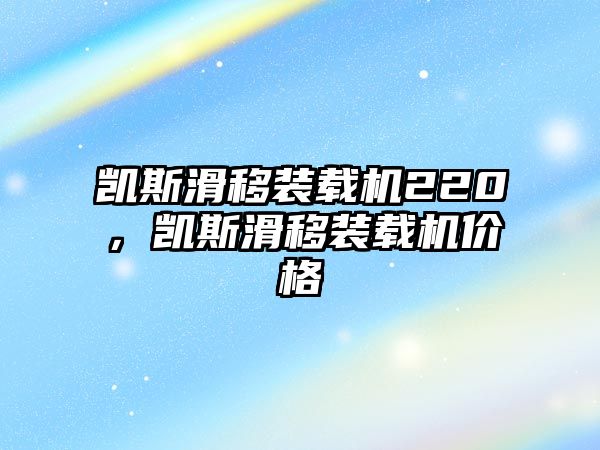 凯斯滑移装载机220，凯斯滑移装载机价格